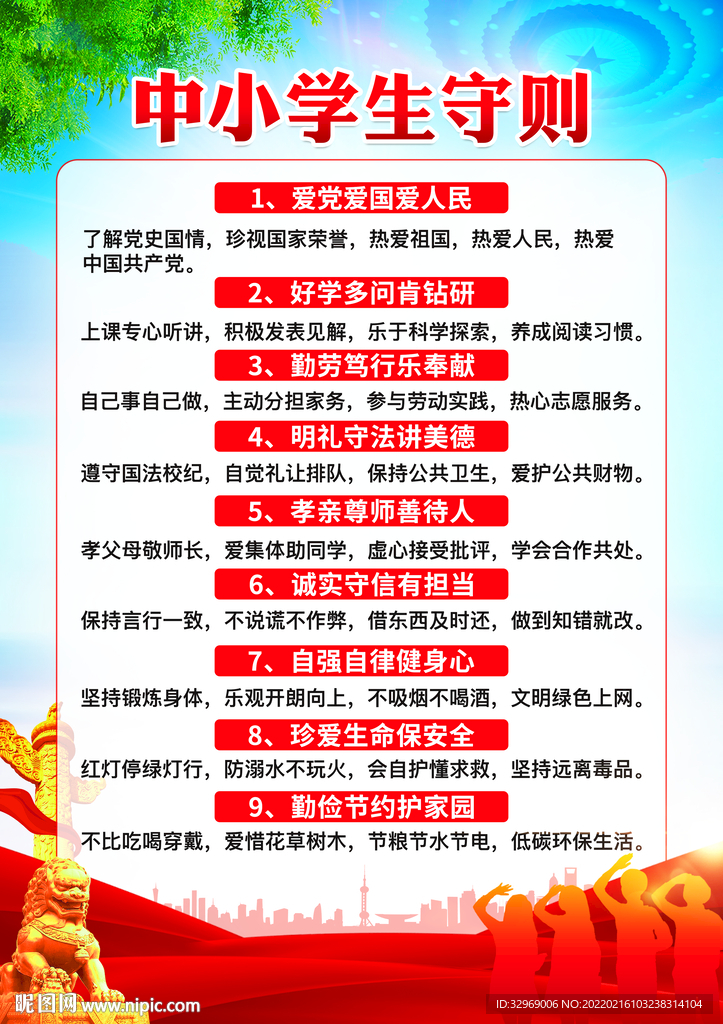 中小学生守则

1、爱党爱国爱人民

了解党史国情，珍视国家荣誉，热爱祖国，热爱人民，热爱中国共产党。

2、好学多问肯钻研

上课专心听讲，积极发表见解，乐于科学探索，养成阅读习惯。

3、勤劳笃行乐奉献

自己事自己做，主动分担家务，参与劳动实践，热心志愿服务。

4、明礼守法讲美德

遵守国法校纪，自觉礼让排队，保持公共卫生，爱护公共财物。

5、孝亲尊师善待人

孝父母敬师长，爱集体助同学，虚心接受批评，学会合作共处。

6、诚实守信有担当

保持言行一致，不说谎不作弊，借东西及时还，做到知错就改。

7、自强自律健身心

坚持锻炼身体，乐观开朗向上，不吸烟不喝酒，文明绿色上网。

8、珍爱生命保安全

红灯停绿灯行，防溺水不玩火，会自护懂求救，坚持远离毒品。

9、勤俭节约护家园

不比吃喝穿戴，爱惜花草树木，节粮节水节电，低碳环保生活。

昵图网 www.nipic.com

ID:32969006 NO:20220216103238314104